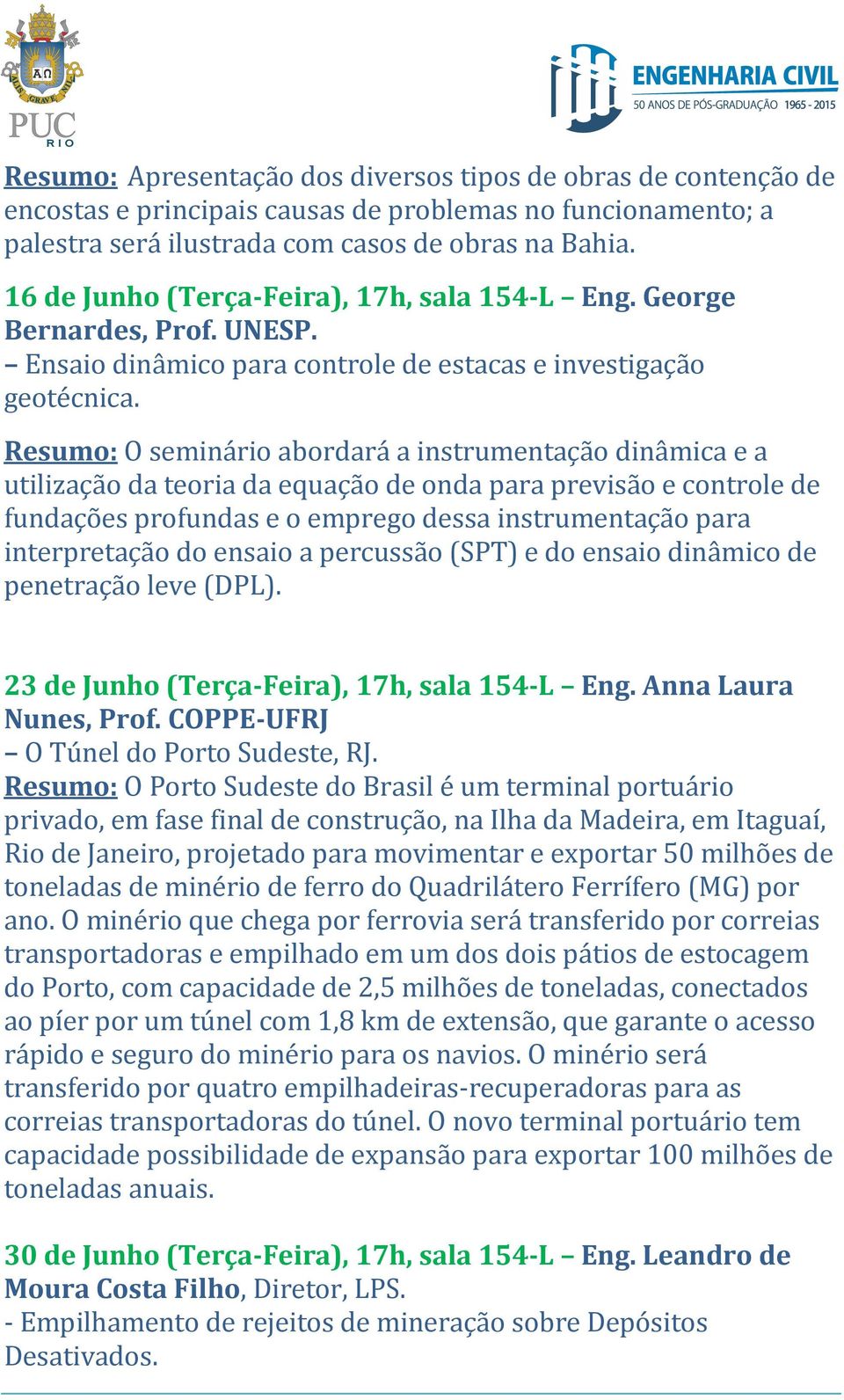 ALIS GRAVE NIL
PUC RIO

ENGENHARIA CIVIL
50 ANOS DE PÓS-GRADUAÇÃO 1965 - 2015

Resumo: Apresentação dos diversos tipos de obras de contenção de encostas e principais causas de problemas no funcionamento; a palestra será ilustrada com casos de obras na Bahia.

16 de Junho (Terça-Feira), 17h, sala 154-L – Eng. George Bernardes, Prof. UNESP.
– Ensaio dinâmico para controle de estacas e investigação geotécnica.

Resumo: O seminário abordará a instrumentação dinâmica e a utilização da teoria da equação de onda para previsão e controle de fundações profundas e o emprego dessa instrumentação para interpretação do ensaio a percussão (SPT) e do ensaio dinâmico de penetração leve (DPL).

23 de Junho (Terça-Feira), 17h, sala 154-L – Eng. Anna Laura Nunes, Prof. COPPE-UFRJ
– O Túnel do Porto Sudeste, RJ.
Resumo: O Porto Sudeste do Brasil é um terminal portuário privado, em fase final de construção, na Ilha da Madeira, em Itaguaí, Rio de Janeiro, projetado para movimentar e exportar 50 milhões de toneladas de minério de ferro do Quadrilátero Ferrífero (MG) por ano. O minério que chega por ferrovia será transferido por correias transportadoras e empilhado em um dos dois pátios de estocagem do Porto, com capacidade de 2,5 milhões de toneladas, conectados ao píer por um túnel com 1,8 km de extensão, que garante o acesso rápido e seguro do minério para os navios. O minério será transferido por quatro empilhadeiras-recuperadoras para as correias transportadoras do túnel. O novo terminal portuário tem capacidade possibilidade de expansão para exportar 100 milhões de toneladas anuais.

30 de Junho (Terça-Feira), 17h, sala 154-L – Eng. Leandro de Moura Costa Filho, Diretor, LPS.
- Empilhamento de rejeitos de mineração sobre Depósitos Desativados.